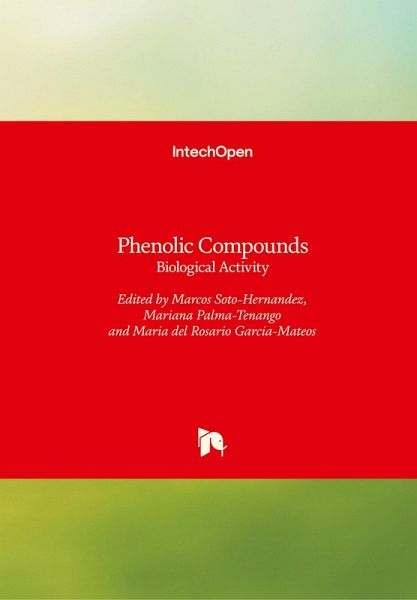 IntechOpen

Phenolic Compounds
Biological Activity

Edited by Marcos Soto-Hernandez, Mariana Palma-Tenango and Maria del Rosario Garcia-Mateos